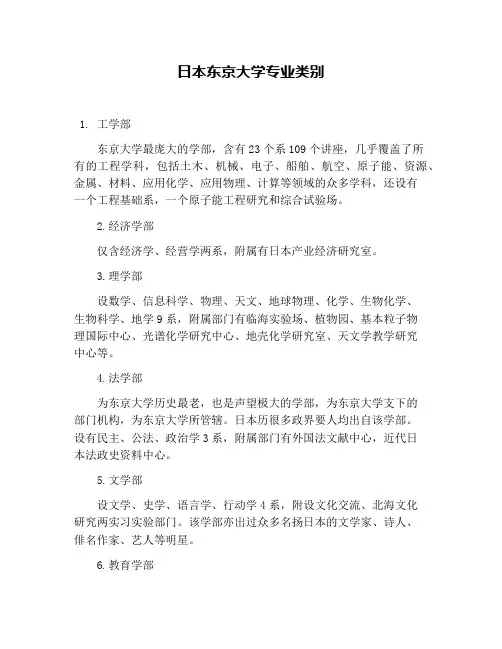 日本东京大学专业类别

1. 工学部

东京大学最庞大的学部，含有 23 个系 109 个讲座，几乎覆盖了所有的工程学科，包括土木、机械、电子、船舶、航空、原子能、资源、金属、材料、应用化学、应用物理、计算等领域的众多学科，还设有一个工程基础系，一个原子能工程研究和综合试验场。

2. 经济学部

仅含经济学、经营学两系，附属有日本产业经济研究室。

3. 理学部

设数学、信息科学、物理、天文、地球物理、化学、生物化学、生物科学、地学 9 系，附属部门有临海实验场、植物园、基本粒子物理国际中心、光谱化学研究中心、地壳化学研究室、天文学教学研究中心等。

4. 法学部

为东京大学历史最老，也是声望极大的学部，为东京大学支下的部门机构，为东京大学所管辖。日本历很多政界要人均出自该学部。设有民主、公法、政治学 3 系，附属部门有外国法文献中心，近代日本法政史资料中心。

5. 文学部

设文学、史学、语言学、行动学 4 系，附设文化交流、北海文化研究两实习实验部门。该学部亦出过众多名扬日本的文学家、诗人、俳名作家、艺人等明星。

6. 教育学部